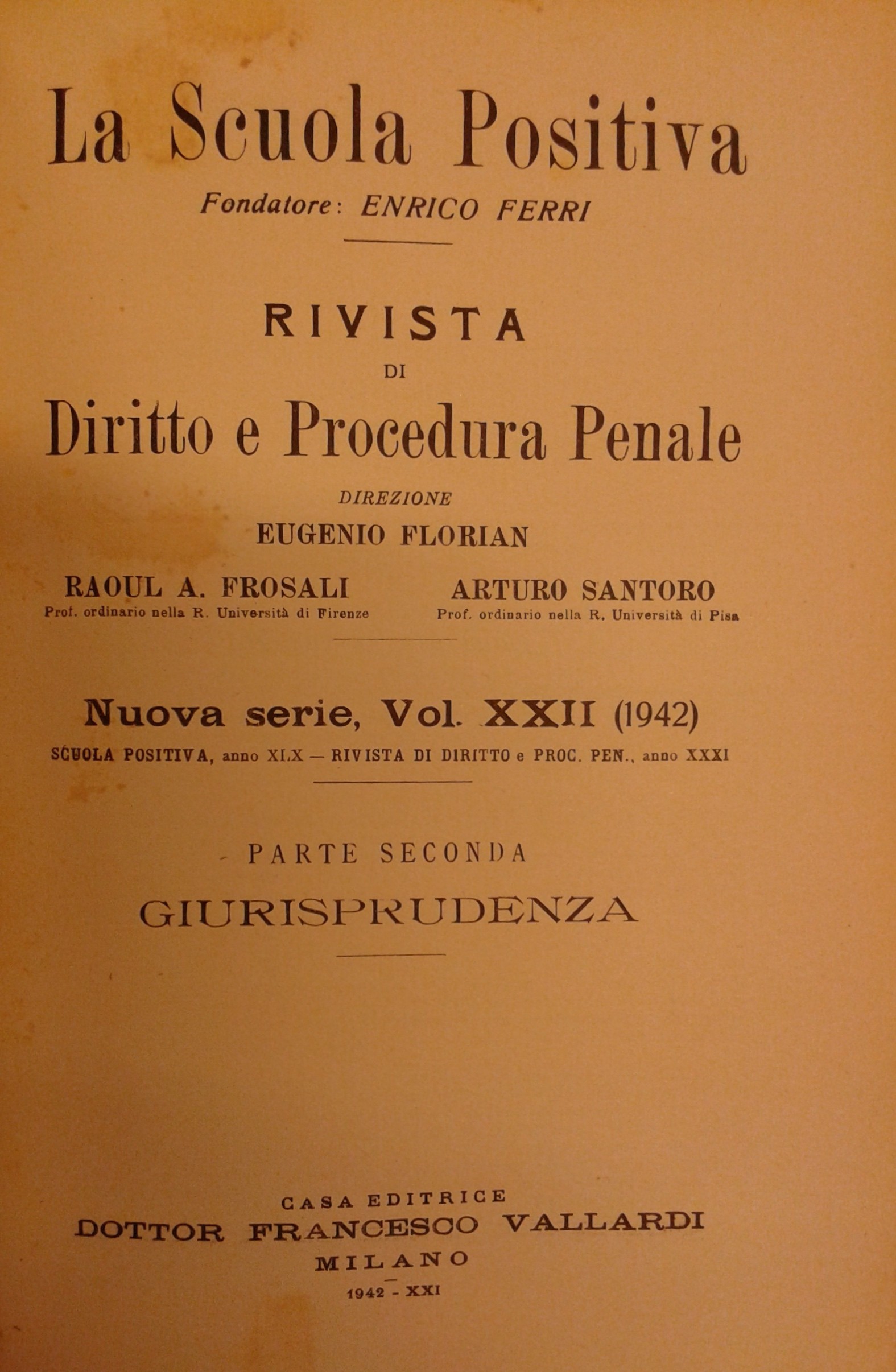 La Scuola Positiva
Fondatore: ENRICO FERRI

RIVISTA
DI
Diritto e Procedura Penale

DIREZIONE
EUGENIO FLORIAN

RAOUL A. FROSALI
Prof. ordinario nella R. Università di Firenze

ARTURO SANTORO
Prof. ordinario nella R. Università di Pisa

Nuova serie, Vol. XXII (1942)
SCUOLA POSITIVA, anno XLX — RIVISTA DI DIRITTO e PROC. PEN., anno XXXI

PARTE SECONDA
GIURISPRUDENZA

CASA EDITRICE
DOTTOR FRANCESCO VALLARDI
MILANO
1942 - XXI